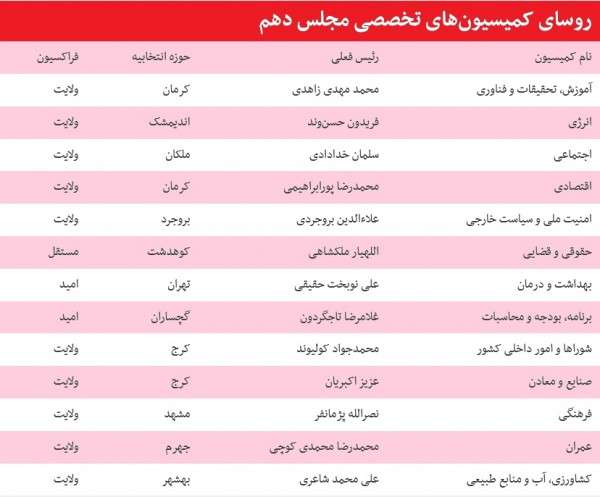 روسای کمیسیون‌های تخصصی مجلس دهم

| نام کمیسیون | رئیس فعلی | حوزه انتخابیه | فراکسیون |
|---|---|---|---|
| آموزش، تحقیقات و فناوری | محمد مهدی زاهدی | کرمان | ولایت |
| انرژی | فریدون حسن‌وند | اندیمشک | ولایت |
| اجتماعی | سلمان خدادادی | ملکان | ولایت |
| اقتصادی | محمدرضا پورابراهیمی | کرمان | ولایت |
| امنیت ملی و سیاست خارجی | علاءالدین بروجردی | بروجرد | ولایت |
| حقوقی و قضایی | اللهیار ملکشاهی | کوهدشت | مستقل |
| بهداشت و درمان | علی نوبخت حقیقی | تهران | امید |
| برنامه، بودجه و محاسبات | غلامرضا تاجگردون | گچساران | امید |
| شوراها و امور داخلی کشور | محمدجواد کولیوند | کرج | ولایت |
| صنایع و معادن | عزیز اکبریان | کرج | ولایت |
| فرهنگی | نصرالله پژمانفر | مشهد | ولایت |
| عمران | محمدرضا محمدی کوچی | جهرم | ولایت |
| کشاورزی، آب و منابع طبیعی | علی محمد شاعری | بهشهر | ولایت |